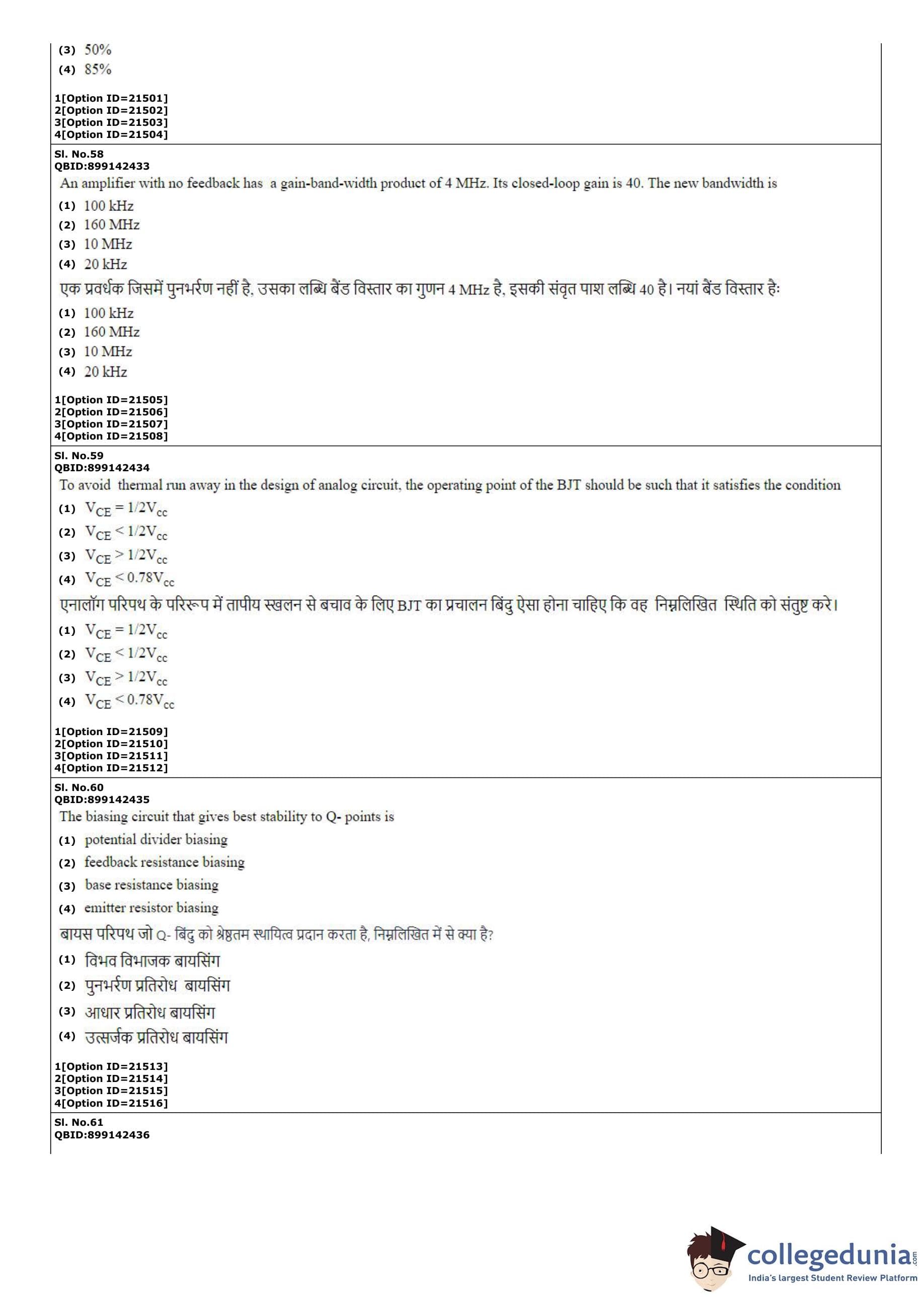 (3) 50%
(4) 85%

1[Option ID=21501]
2[Option ID=21502]
3[Option ID=21503]
4[Option ID=21504]

Sl. No.58
QBID:899142433
An amplifier with no feedback has a gain-band-width product of 4 MHz. Its closed-loop gain is 40. The new bandwidth is
(1) 100 kHz
(2) 160 MHz
(3) 10 MHz
(4) 20 kHz
एक प्रवर्धक जिसमें पुनर्भरण नहीं है, उसका लब्धि बैंड विस्तार का गुणन 4 MHz है, इसकी संवृत पाश लब्धि 40 है। नयां बैंड विस्तार हैः
(1) 100 kHz
(2) 160 MHz
(3) 10 MHz
(4) 20 kHz

1[Option ID=21505]
2[Option ID=21506]
3[Option ID=21507]
4[Option ID=21508]

Sl. No.59
QBID:899142434
To avoid thermal run away in the design of analog circuit, the operating point of the BJT should be such that it satisfies the condition
(1) $V_{CE} = 1/2V_{cc}$
(2) $V_{CE} < 1/2V_{cc}$
(3) $V_{CE} > 1/2V_{cc}$
(4) $V_{CE} < 0.78V_{cc}$
एनालॉग परिपथ के परिरूप में तापीय स्खलन से बचाव के लिए BJT का प्रचालन बिंदु ऐसा होना चाहिए कि वह निम्नलिखित स्थिति को संतुष्ट करे।
(1) $V_{CE} = 1/2V_{cc}$
(2) $V_{CE} < 1/2V_{cc}$
(3) $V_{CE} > 1/2V_{cc}$
(4) $V_{CE} < 0.78V_{cc}$

1[Option ID=21509]
2[Option ID=21510]
3[Option ID=21511]
4[Option ID=21512]

Sl. No.60
QBID:899142435
The biasing circuit that gives best stability to Q- points is
(1) potential divider biasing
(2) feedback resistance biasing
(3) base resistance biasing
(4) emitter resistor biasing
बायस परिपथ जो Q- बिंदु को श्रेष्ठतम स्थायित्व प्रदान करता है, निम्नलिखित में से क्या है?
(1) विभव विभाजक बायसिंग
(2) पुनर्भरण प्रतिरोध बायसिंग
(3) आधार प्रतिरोध बायसिंग
(4) उत्सर्जक प्रतिरोध बायसिंग

1[Option ID=21513]
2[Option ID=21514]
3[Option ID=21515]
4[Option ID=21516]

Sl. No.61
QBID:899142436

collegedunia.com
India's largest Student Review Platform